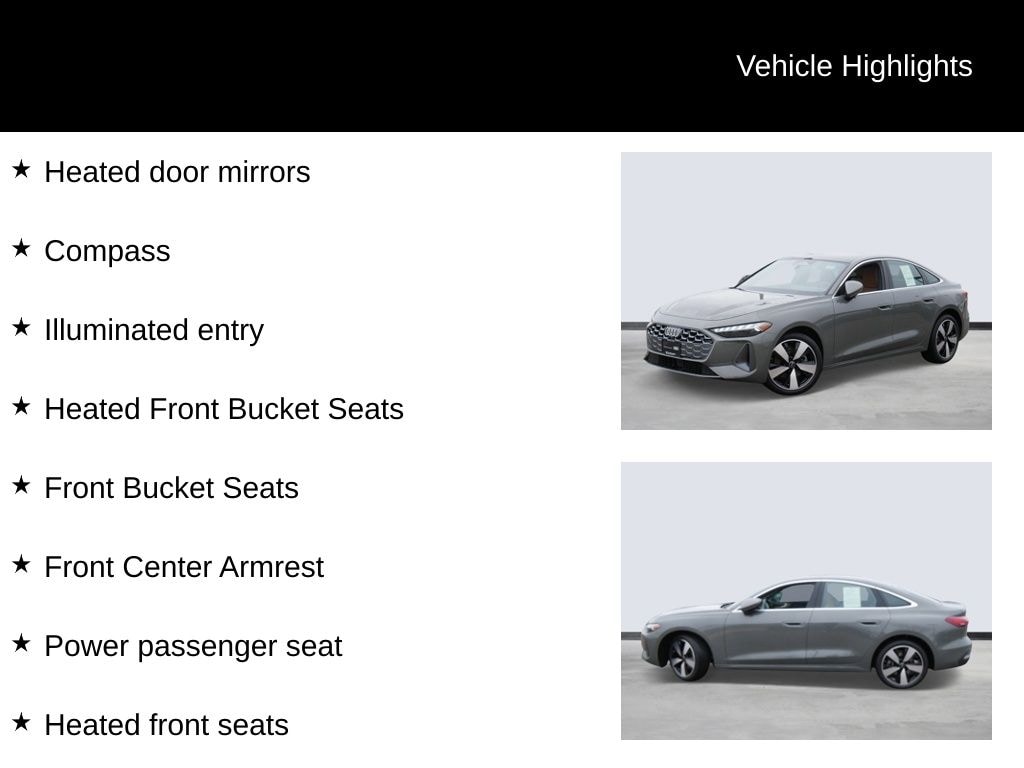 Vehicle Highlights

★ Heated door mirrors

★ Compass

★ Illuminated entry

★ Heated Front Bucket Seats

★ Front Bucket Seats

★ Front Center Armrest

★ Power passenger seat

★ Heated front seats